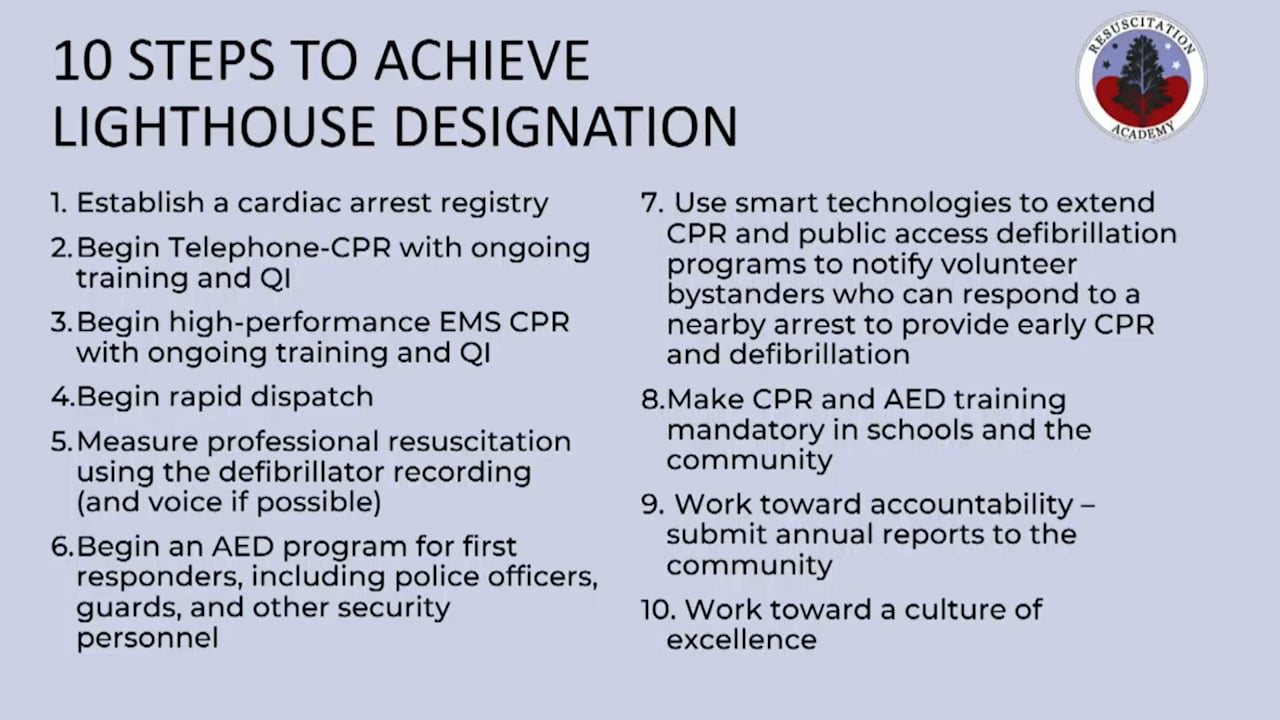 10 STEPS TO ACHIEVE LIGHTHOUSE DESIGNATION

RESUSCITATION ACADEMY

1. Establish a cardiac arrest registry

2. Begin Telephone-CPR with ongoing training and QI

3. Begin high-performance EMS CPR with ongoing training and QI

4. Begin rapid dispatch

5. Measure professional resuscitation using the defibrillator recording (and voice if possible)

6. Begin an AED program for first responders, including police officers, guards, and other security personnel

7. Use smart technologies to extend CPR and public access defibrillation programs to notify volunteer bystanders who can respond to a nearby arrest to provide early CPR and defibrillation

8. Make CPR and AED training mandatory in schools and the community

9. Work toward accountability – submit annual reports to the community

10. Work toward a culture of excellence